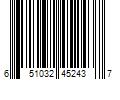 6 51032 45243 7